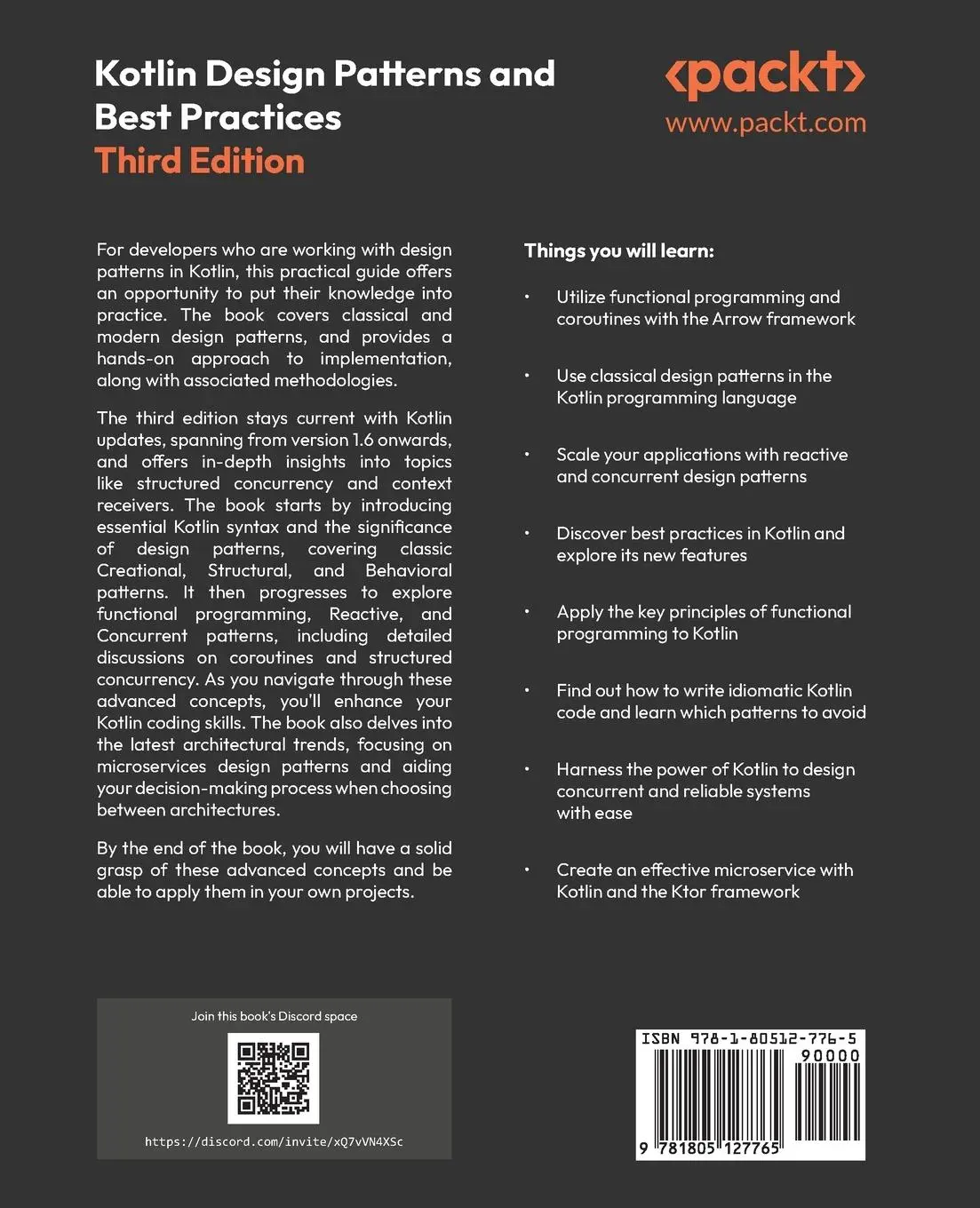 Kotlin Design Patterns and Best Practices
Third Edition

<packt>
www.packt.com

For developers who are working with design patterns in Kotlin, this practical guide offers an opportunity to put their knowledge into practice. The book covers classical and modern design patterns, and provides a hands-on approach to implementation, along with associated methodologies.

The third edition stays current with Kotlin updates, spanning from version 1.6 onwards, and offers in-depth insights into topics like structured concurrency and context receivers. The book starts by introducing essential Kotlin syntax and the significance of design patterns, covering classic Creational, Structural, and Behavioral patterns. It then progresses to explore functional programming, Reactive, and Concurrent patterns, including detailed discussions on coroutines and structured concurrency. As you navigate through these advanced concepts, you'll enhance your Kotlin coding skills. The book also delves into the latest architectural trends, focusing on microservices design patterns and aiding your decision-making process when choosing between architectures.

By the end of the book, you will have a solid grasp of these advanced concepts and be able to apply them in your own projects.

Things you will learn:

• Utilize functional programming and coroutines with the Arrow framework

• Use classical design patterns in the Kotlin programming language

• Scale your applications with reactive and concurrent design patterns

• Discover best practices in Kotlin and explore its new features

• Apply the key principles of functional programming to Kotlin

• Find out how to write idiomatic Kotlin code and learn which patterns to avoid

• Harness the power of Kotlin to design concurrent and reliable systems with ease

• Create an effective microservice with Kotlin and the Ktor framework

Join this book's Discord space

https://discord.com/invite/xQ7vVN4XSc

ISBN 978-1-80512-776-5
90000
9 781805 127765